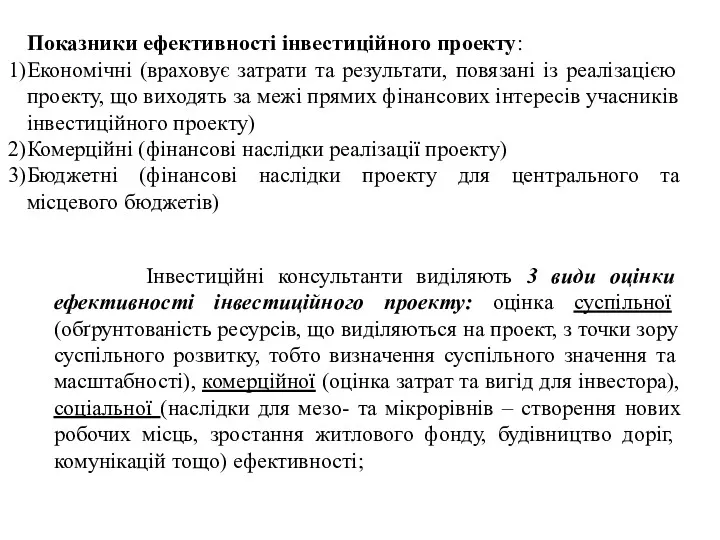 Показники ефективності інвестиційного проекту:
1) Економічні (враховує затрати та результати, повязані із реалізацією проекту, що виходять за межі прямих фінансових інтересів учасників інвестиційного проекту)
2) Комерційні (фінансові наслідки реалізації проекту)
3) Бюджетні (фінансові наслідки проекту для центрального та місцевого бюджетів)

Інвестиційні консультанти виділяють 3 види оцінки ефективності інвестиційного проекту: оцінка суспільної (обґрунтованість ресурсів, що виділяються на проект, з точки зору суспільного розвитку, тобто визначення суспільного значення та масштабності), комерційної (оцінка затрат та вигід для інвестора), соціальної (наслідки для мезо- та мікрорівнів – створення нових робочих місць, зростання житлового фонду, будівництво доріг, комунікацій тощо) ефективності;